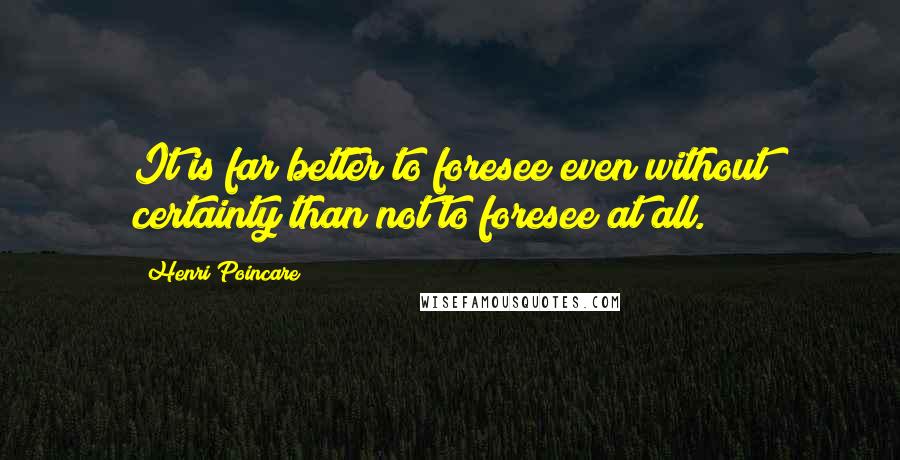 It is far better to foresee even without certainty than not to foresee at all.

Henri Poincare

WISEFAMOUSQUOTES.COM